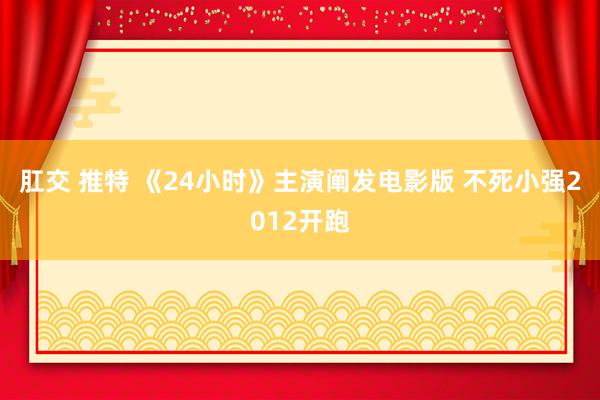 肛交 推特 《24小时》主演阐发电影版 不死小强2012开跑